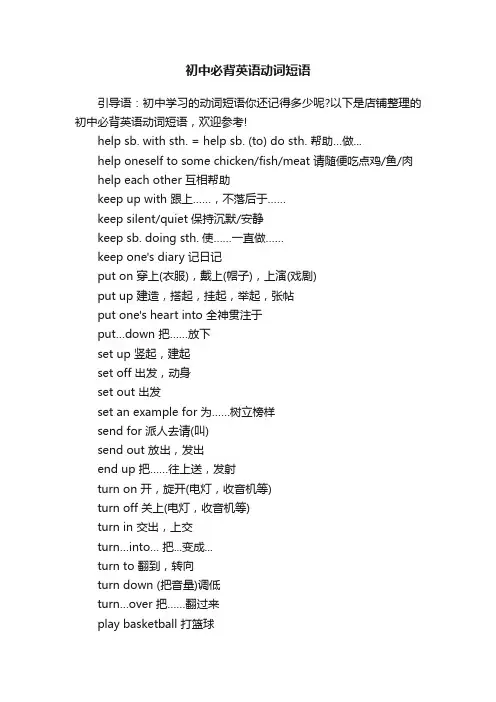 初中必背英语动词短语

引导语：初中学习的动词短语你还记得多少呢?以下是店铺整理的初中必背英语动词短语，欢迎参考!

help sb. with sth. = help sb. (to) do sth. 帮助...做...

help oneself to some chicken/fish/meat 请随便吃点鸡/鱼/肉

help each other 互相帮助

keep up with 跟上……，不落后于……

keep silent/quiet 保持沉默/安静

keep sb. doing sth. 使……一直做……

keep one's diary 记日记

put on 穿上(衣服)，戴上(帽子)，上演(戏剧)

put up 建造，搭起，挂起，举起，张帖

put one's heart into 全神贯注于

put...down 把……放下

set up 竖起，建起

set off 出发，动身

set out 出发

set an example for 为……树立榜样

send for 派人去请(叫)

send out 放出，发出

end up 把……往上送，发射

turn on 开，旋开(电灯，收音机等)

turn off 关上(电灯，收音机等)

turn in 交出，上交

turn...into... 把...变成...

turn to 翻到，转向

turn down (把音量)调低

turn...over 把……翻过来

play basketball 打篮球